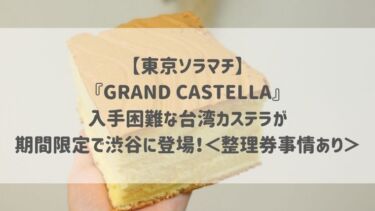 【東京ソラマチ】
『GRAND CASTELLA』
入手困難な台湾カステラが
期間限定で渋谷に登場！＜整理券事情あり＞